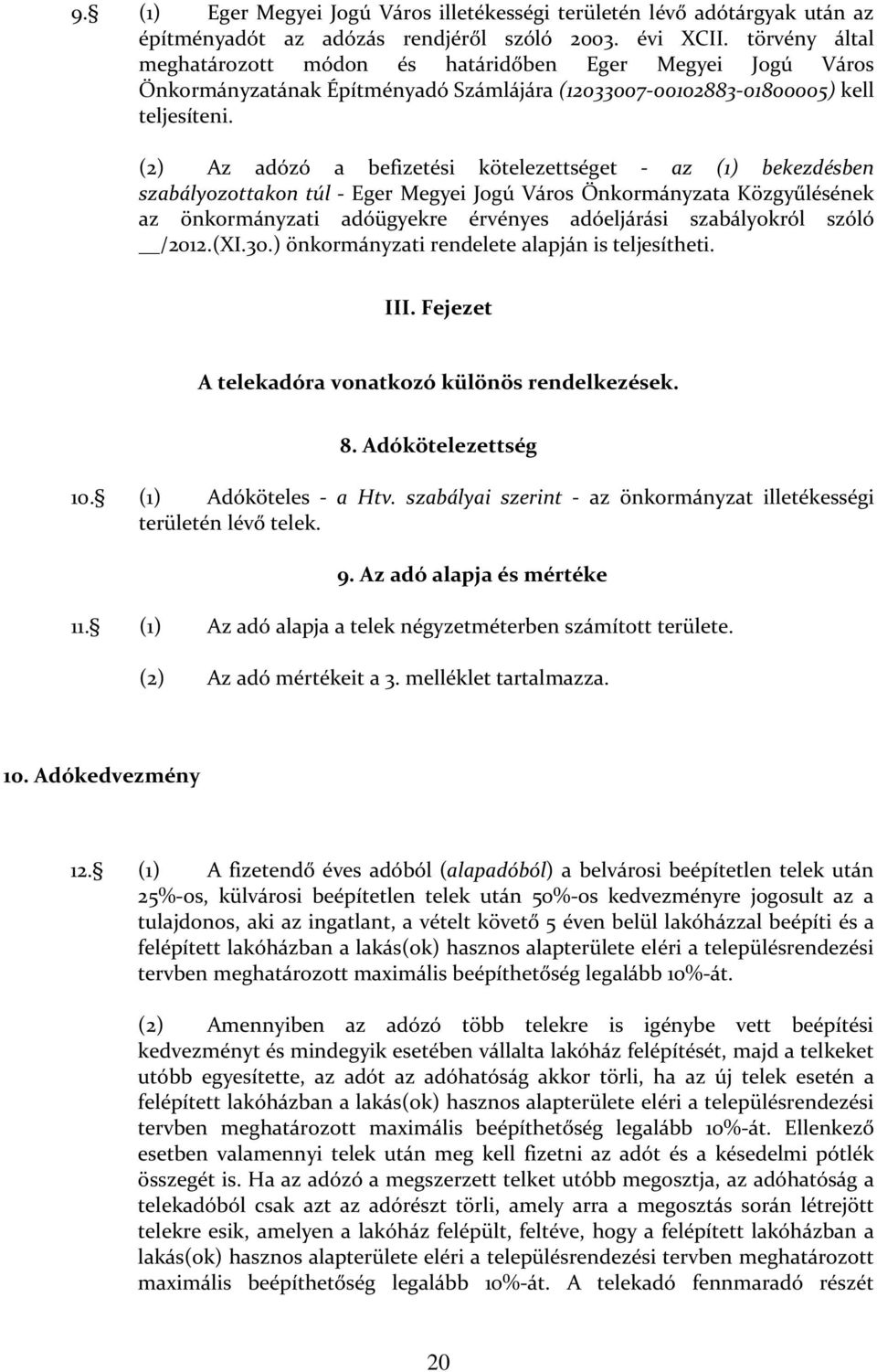 9.§ (1) Eger Megyei Jogú Város illetékességi területén lévő adótárgyak után az építményadót az adózás rendjéről szóló 2003. évi XCII. törvény által meghatározott módon és határidőben Eger Megyei Jogú Város Önkormányzatának Építményadó Számlájára (12033007-00102883-01800005) kell teljesíteni.

(2) Az adózó a befizetési kötelezettséget - az (1) bekezdésben szabályozottakon túl - Eger Megyei Jogú Város Önkormányzata Közgyűlésének az önkormányzati adóügyekre érvényes adóeljárási szabályokról szóló __/2012.(XI.30.) önkormányzati rendelete alapján is teljesítheti.

III. Fejezet

A telekadóra vonatkozó különös rendelkezések.

8. Adókötelezettség

10.§ (1) Adóköteles - a Htv. szabályai szerint - az önkormányzat illetékességi területén lévő telek.

9. Az adó alapja és mértéke

11.§ (1) Az adó alapja a telek négyzetméterben számított területe.

(2) Az adó mértékeit a 3. melléklet tartalmazza.

10. Adókedvezmény

12.§ (1) A fizetendő éves adóból (alapadóból) a belvárosi beépítetlen telek után 25%-os, külvárosi beépítetlen telek után 50%-os kedvezményre jogosult az a tulajdonos, aki az ingatlant, a vételt követő 5 éven belül lakóházzal beépíti és a felépített lakóházban a lakás(ok) hasznos alapterülete eléri a településrendezési tervben meghatározott maximális beépíthetőség legalább 10%-át.

(2) Amennyiben az adózó több telekre is igénybe vett beépítési kedvezményt és mindegyik esetében vállalta lakóház felépítését, majd a telkeket utóbb egyesítette, az adót az adóhatóság akkor törli, ha az új telek esetén a felépített lakóházban a lakás(ok) hasznos alapterülete eléri a településrendezési tervben meghatározott maximális beépíthetőség legalább 10%-át. Ellenkező esetben valamennyi telek után meg kell fizetni az adót és a késedelmi pótlék összegét is. Ha az adózó a megszerzett telket utóbb megosztja, az adóhatóság a telekadóból csak azt az adórészt törli, amely arra a megosztás során létrejött telekre esik, amelyen a lakóház felépült, feltéve, hogy a felépített lakóházban a lakás(ok) hasznos alapterülete eléri a településrendezési tervben meghatározott maximális beépíthetőség legalább 10%-át. A telekadó fennmaradó részét

20